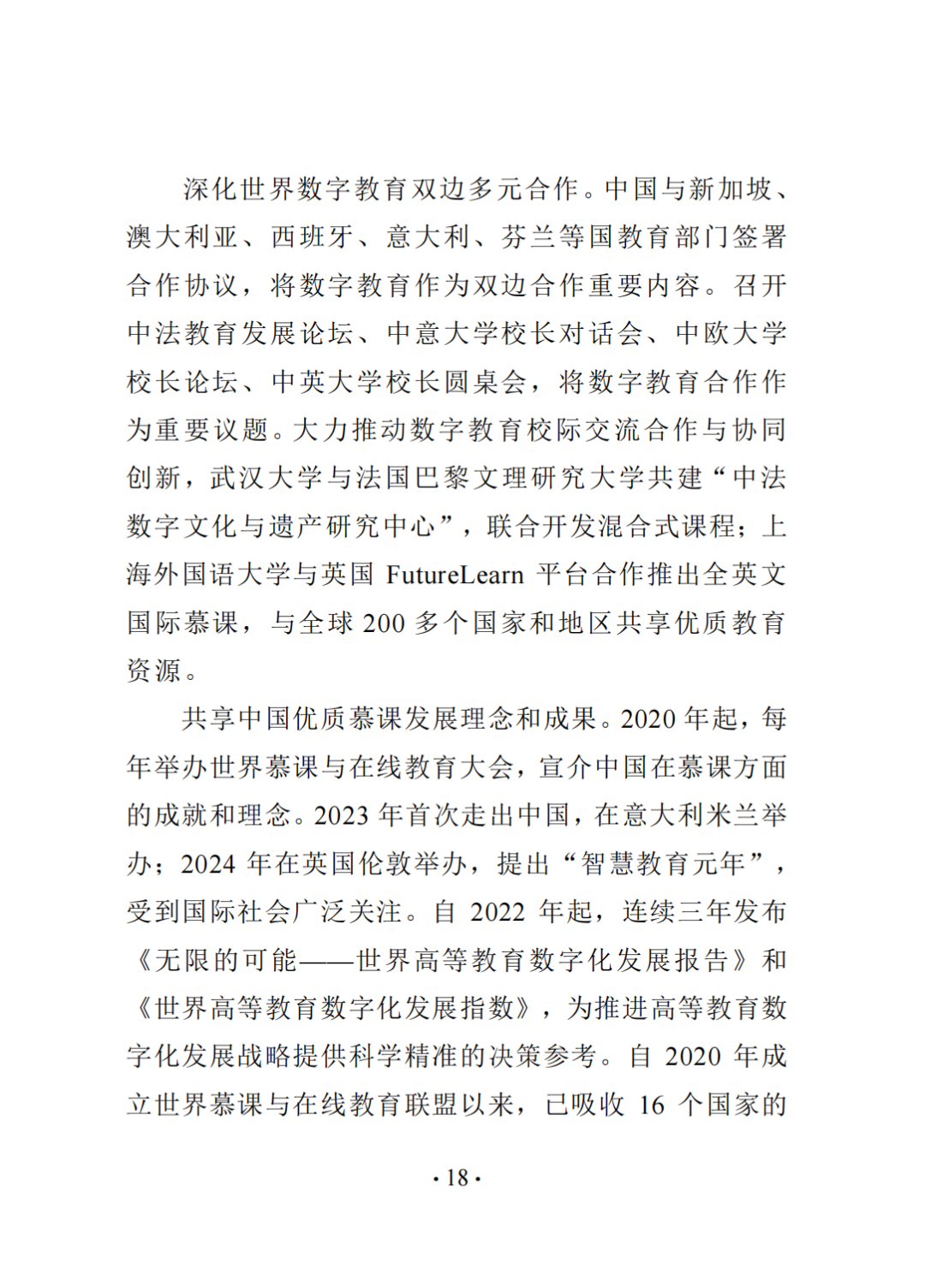 深化世界数字教育双边多元合作。中国与新加坡、澳大利亚、西班牙、意大利、芬兰等国教育部门签署合作协议，将数字教育作为双边合作重要内容。召开中法教育发展论坛、中意大学校长对话会、中欧大学校长论坛、中英大学校长圆桌会，将数字教育合作作为重要议题。大力推动数字教育校际交流合作与协同创新，武汉大学与法国巴黎文理研究大学共建“中法数字文化与遗产研究中心”，联合开发混合式课程；上海外国语大学与英国 FutureLearn 平台合作推出全英文国际慕课，与全球 200 多个国家和地区共享优质教育资源。

共享中国优质慕课发展理念和成果。2020 年起，每年举办世界慕课与在线教育大会，宣介中国在慕课方面的成就和理念。2023 年首次走出中国，在意大利米兰举办；2024 年在英国伦敦举办，提出“智慧教育元年”，受到国际社会广泛关注。自 2022 年起，连续三年发布《无限的可能——世界高等教育数字化发展报告》和《世界高等教育数字化发展指数》，为推进高等教育数字化发展战略提供科学精准的决策参考。自 2020 年成立世界慕课与在线教育联盟以来，已吸收 16 个国家的

· 18 ·